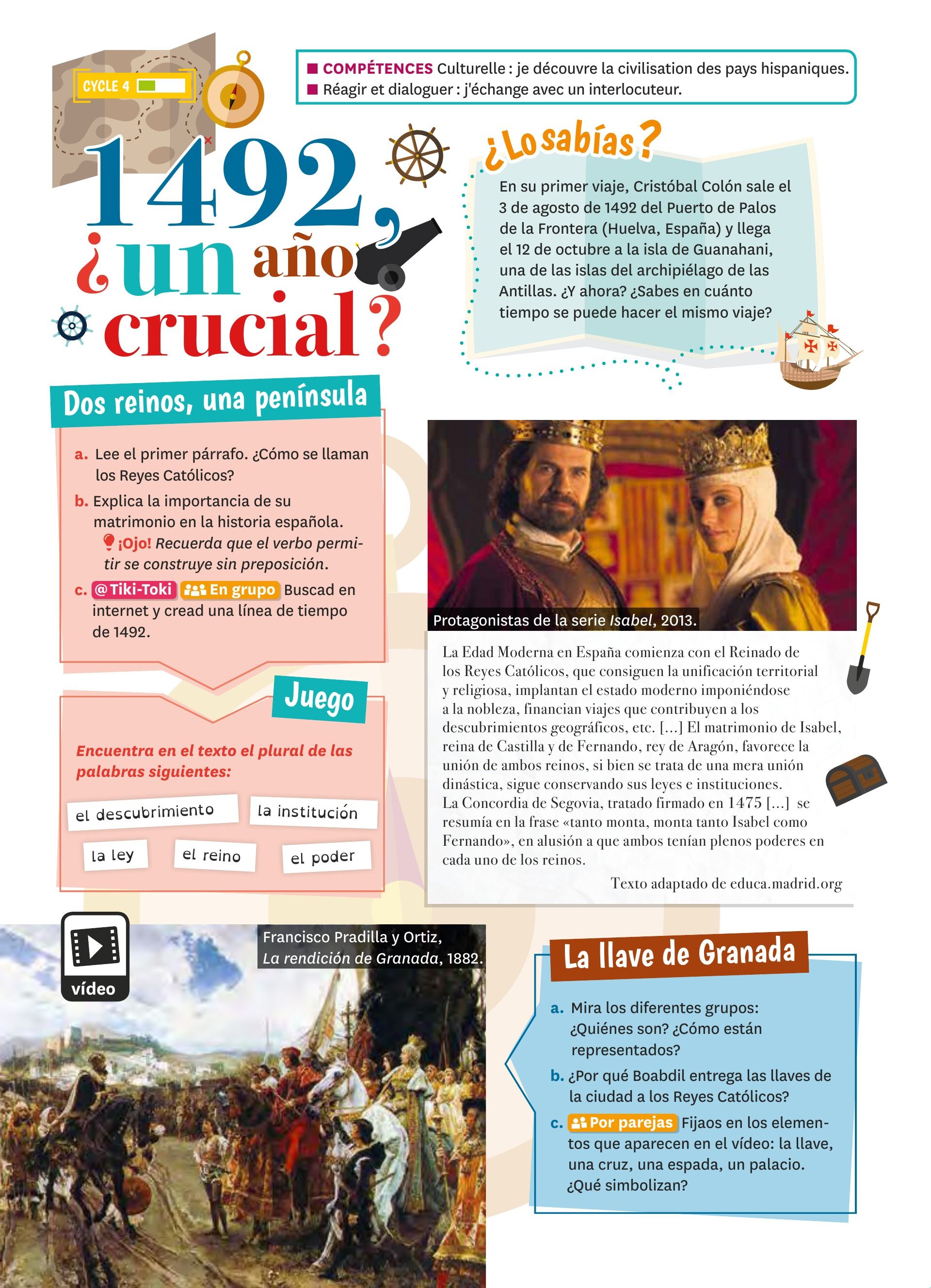 CYCLE 4

■ COMPÉTENCES Culturelle : je découvre la civilisation des pays hispaniques.
■ Réagir et dialoguer : j'échange avec un interlocuteur.

1492, ¿un año crucial?

¿Lo sabías?

En su primer viaje, Cristóbal Colón sale el 3 de agosto de 1492 del Puerto de Palos de la Frontera (Huelva, España) y llega el 12 de octubre a la isla de Guanahani, una de las islas del archipiélago de las Antillas. ¿Y ahora? ¿Sabes en cuánto tiempo se puede hacer el mismo viaje?

Dos reinos, una península

a. Lee el primer párrafo. ¿Cómo se llaman los Reyes Católicos?

b. Explica la importancia de su matrimonio en la historia española.
¡Ojo! Recuerda que el verbo permitir se construye sin preposición.

c. @Tiki-Toki En grupo Buscad en internet y cread una línea de tiempo de 1492.

Juego

Encuentra en el texto el plural de las palabras siguientes:

el descubrimiento
la institución
la ley
el reino
el poder

Protagonistas de la serie Isabel, 2013.

La Edad Moderna en España comienza con el Reinado de los Reyes Católicos, que consiguen la unificación territorial y religiosa, implantan el estado moderno imponiéndose a la nobleza, financian viajes que contribuyen a los descubrimientos geográficos, etc. [...] El matrimonio de Isabel, reina de Castilla y de Fernando, rey de Aragón, favorece la unión de ambos reinos, si bien se trata de una mera unión dinástica, sigue conservando sus leyes e instituciones.
La Concordia de Segovia, tratado firmado en 1475 [...] se resumía en la frase «tanto monta, monta tanto Isabel como Fernando», en alusión a que ambos tenían plenos poderes en cada uno de los reinos.

Texto adaptado de educa.madrid.org

vídeo

Francisco Pradilla y Ortiz, La rendición de Granada, 1882.

La llave de Granada

a. Mira los diferentes grupos: ¿Quiénes son? ¿Cómo están representados?

b. ¿Por qué Boabdil entrega las llaves de la ciudad a los Reyes Católicos?

c. Por parejas Fijaos en los elementos que aparecen en el vídeo: la llave, una cruz, una espada, un palacio. ¿Qué simbolizan?